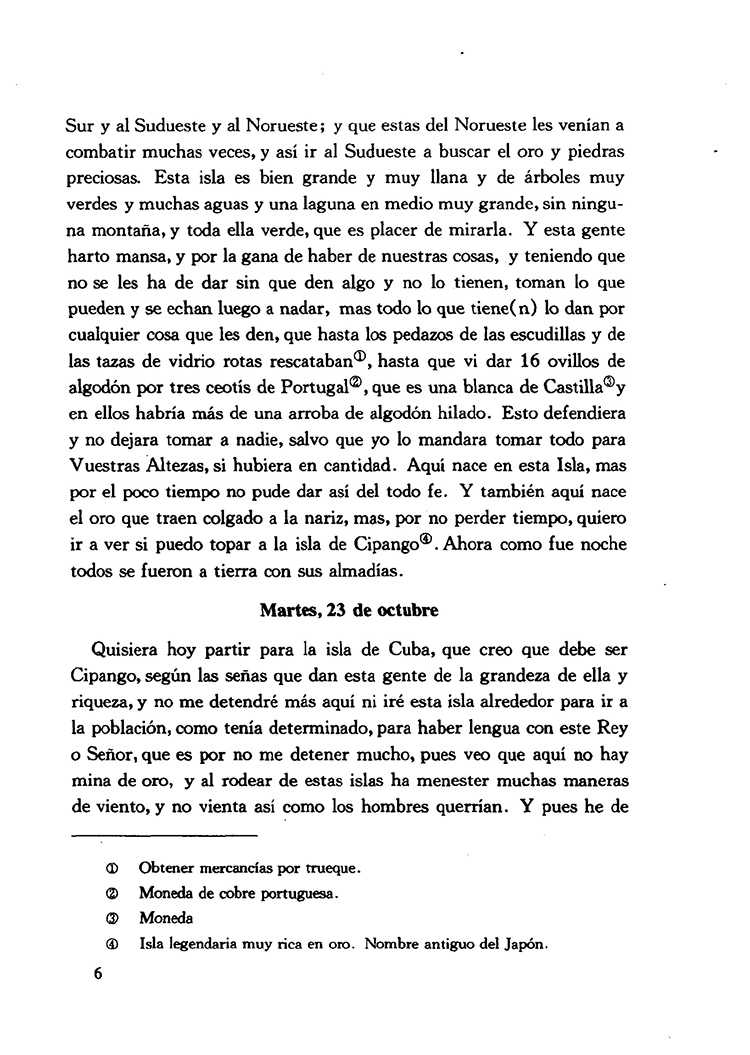 Sur y al Sudueste y al Norueste; y que estas del Norueste les venían a combatir muchas veces, y así ir al Sudueste a buscar el oro y piedras preciosas. Esta isla es bien grande y muy llana y de árboles muy verdes y muchas aguas y una laguna en medio muy grande, sin ninguna montaña, y toda ella verde, que es placer de mirarla. Y esta gente harto mansa, y por la gana de haber de nuestras cosas, y teniendo que no se les ha de dar sin que den algo y no lo tienen, toman lo que pueden y se echan luego a nadar, mas todo lo que tiene(n) lo dan por cualquier cosa que les den, que hasta los pedazos de las escudillas y de las tazas de vidrio rotas rescataban①, hasta que vi dar 16 ovillos de algodón por tres ceotís de Portugal②, que es una blanca de Castilla③y en ellos habría más de una arroba de algodón hilado. Esto defendiera y no dejara tomar a nadie, salvo que yo lo mandara tomar todo para Vuestras Altezas, si hubiera en cantidad. Aquí nace en esta Isla, mas por el poco tiempo no pude dar así del todo fe. Y también aquí nace el oro que traen colgado a la nariz, mas, por no perder tiempo, quiero ir a ver si puedo topar a la isla de Cipango④. Ahora como fue noche todos se fueron a tierra con sus almadías.

Martes, 23 de octubre

Quisiera hoy partir para la isla de Cuba, que creo que debe ser Cipango, según las señas que dan esta gente de la grandeza de ella y riqueza, y no me detendré más aquí ni iré esta isla alrededor para ir a la población, como tenía determinado, para haber lengua con este Rey o Señor, que es por no me detener mucho, pues veo que aquí no hay mina de oro, y al rodear de estas islas ha menester muchas maneras de viento, y no vienta así como los hombres querrían. Y pues he de

① Obtener mercancías por trueque.
② Moneda de cobre portuguesa.
③ Moneda
④ Isla legendaria muy rica en oro. Nombre antiguo del Japón.

6